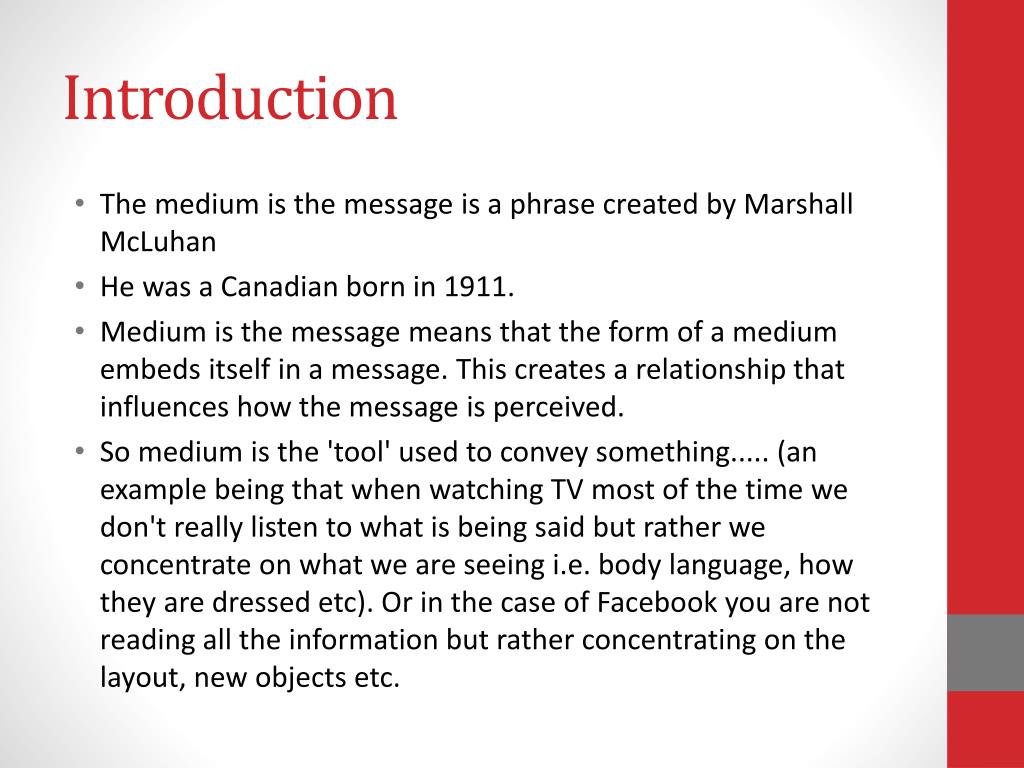 Introduction

• The medium is the message is a phrase created by Marshall McLuhan
• He was a Canadian born in 1911.
• Medium is the message means that the form of a medium embeds itself in a message. This creates a relationship that influences how the message is perceived.
• So medium is the 'tool' used to convey something..... (an example being that when watching TV most of the time we don't really listen to what is being said but rather we concentrate on what we are seeing i.e. body language, how they are dressed etc). Or in the case of Facebook you are not reading all the information but rather concentrating on the layout, new objects etc.